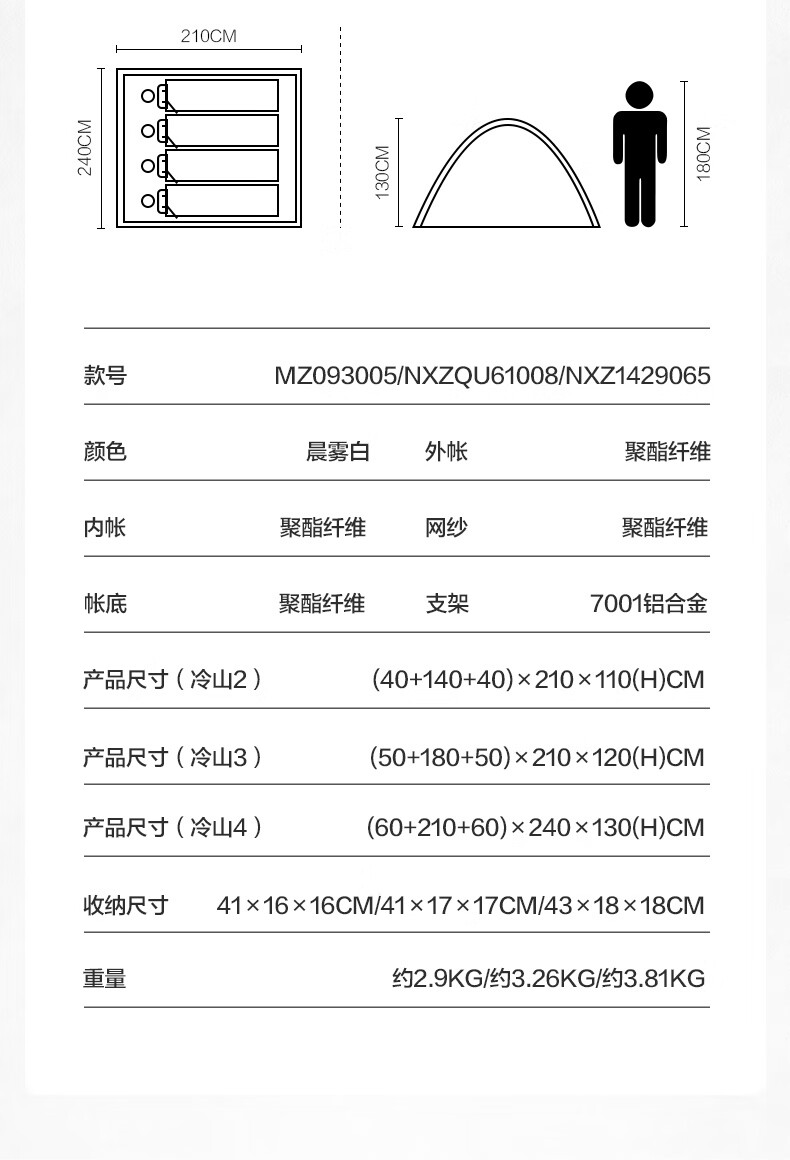 210CM

240CM

130CM

180CM

| 款号 | MZ093005/NXZQU61008/NXZ1429065 | | |
|---|---|---|---|
| 颜色 | 晨雾白 | 外帐 | 聚酯纤维 |
| 内帐 | 聚酯纤维 | 网纱 | 聚酯纤维 |
| 帐底 | 聚酯纤维 | 支架 | 7001铝合金 |
| 产品尺寸（冷山2） | (40+140+40)×210×110(H)CM | | |
| 产品尺寸（冷山3） | (50+180+50)×210×120(H)CM | | |
| 产品尺寸（冷山4） | (60+210+60)×240×130(H)CM | | |
| 收纳尺寸 | 41×16×16CM/41×17×17CM/43×18×18CM | | |
| 重量 | 约2.9KG/约3.26KG/约3.81KG | | |